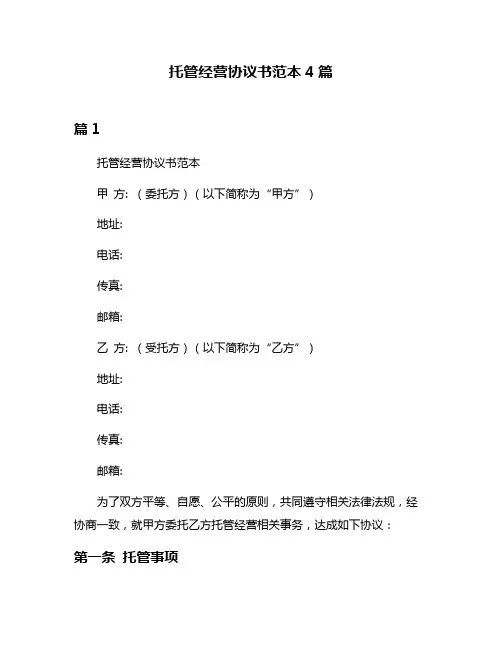 托管经营协议书范本 4 篇

篇 1

托管经营协议书范本

甲 方:（委托方）（以下简称为“甲方”）

地址:

电话:

传真:

邮箱:

乙 方:（受托方）（以下简称为“乙方”）

地址:

电话:

传真:

邮箱:

为了双方平等、自愿、公平的原则，共同遵守相关法律法规，经协商一致，就甲方委托乙方托管经营相关事务，达成如下协议：

第一条 托管事项